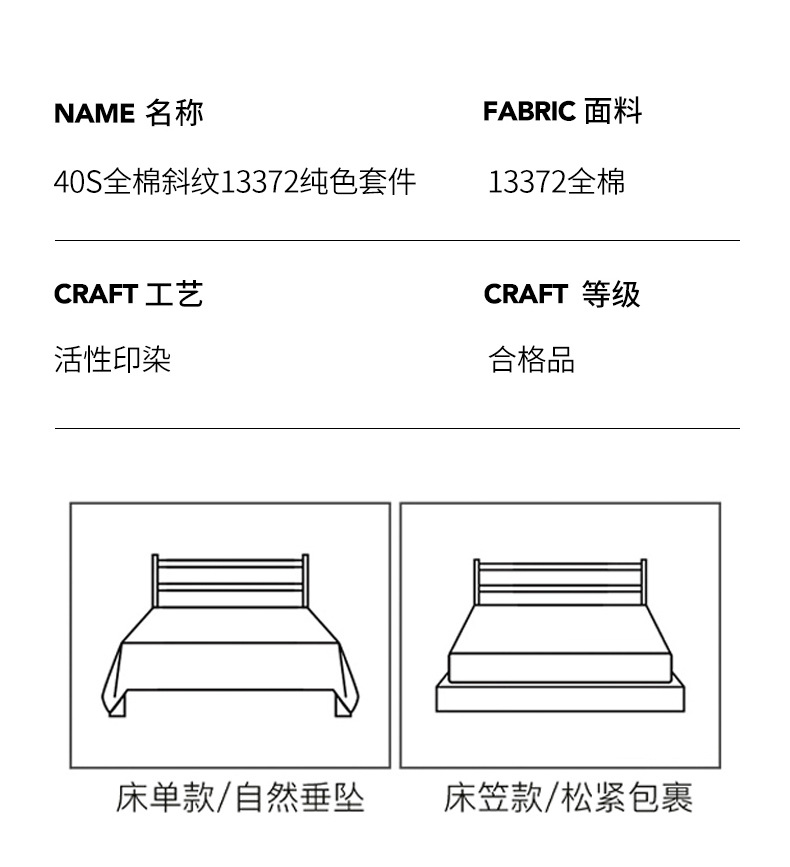 NAME 名称

40S全棉斜纹13372纯色套件

FABRIC 面料

13372全棉

CRAFT 工艺

活性印染

CRAFT 等级

合格品

床单款/自然垂坠

床笠款/松紧包裹